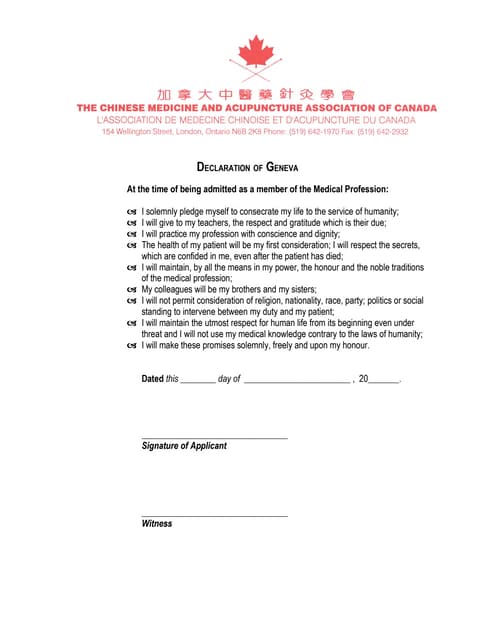 加拿大中醫藥針灸學會
THE CHINESE MEDICINE AND ACUPUNCTURE ASSOCIATION OF CANADA
L'ASSOCIATION DE MEDECINE CHINOISE ET D'ACUPUNCTURE DU CANADA
154 Wellington Street, London, Ontario N6B 2K8 Phone: (519) 642-1970 Fax: (519) 642-2932

DECLARATION OF GENEVA

At the time of being admitted as a member of the Medical Profession:

I solemnly pledge myself to consecrate my life to the service of humanity;
I will give to my teachers, the respect and gratitude which is their due;
I will practice my profession with conscience and dignity;
The health of my patient will be my first consideration; I will respect the secrets, which are confided in me, even after the patient has died;
I will maintain, by all the means in my power, the honour and the noble traditions of the medical profession;
My colleagues will be my brothers and my sisters;
I will not permit consideration of religion, nationality, race, party; politics or social standing to intervene between my duty and my patient;
I will maintain the utmost respect for human life from its beginning even under threat and I will not use my medical knowledge contrary to the laws of humanity;
I will make these promises solemnly, freely and upon my honour.

Dated this ________ day of ________________________ , 20_______.

Signature of Applicant

Witness